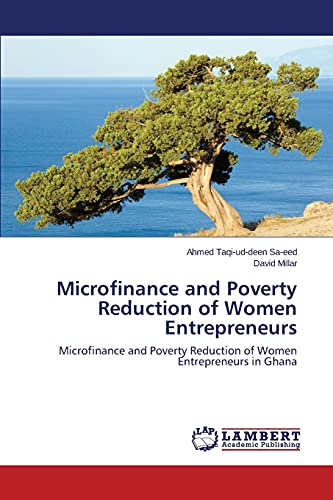 Ahmed Taqi-ud-deen Sa-eed
David Millar

Microfinance and Poverty Reduction of Women Entrepreneurs

Microfinance and Poverty Reduction of Women Entrepreneurs in Ghana

LAP
LAMBERT
Academic Publishing